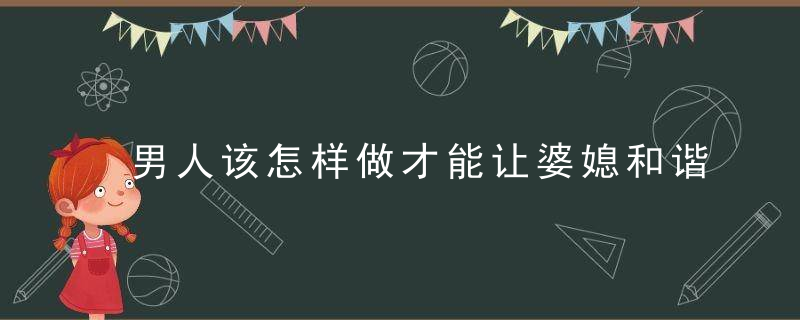 男人该怎样做才能让婆媳和谐